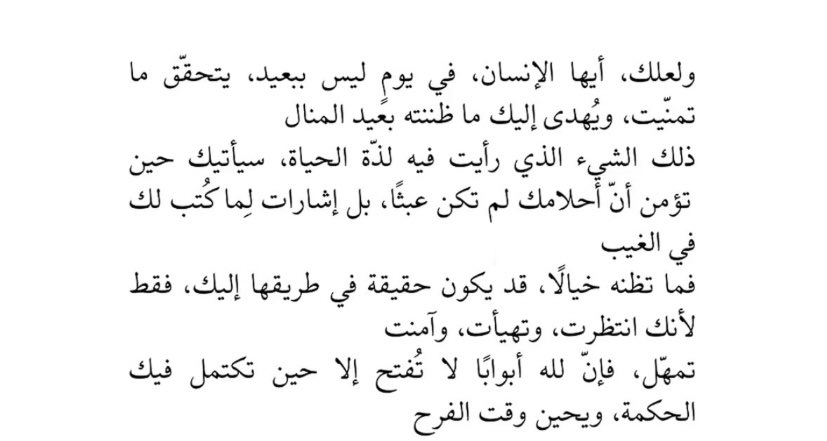 ولعلك، أيها الإنسان، في يوم ليس ببعيد، يتحقّق ما تمنّيت، ويُهدى إليك ما ظننته بعيد المنال

ذلك الشيء الذي رأيت فيه لذّة الحياة، سيأتيك حين تؤمن أنّ أحلامك لم تكن عبثًا، بل إشارات لِما كُتب لك في الغيب

فما تظنه خيالًا، قد يكون حقيقة في طريقها إليك، فقط لأنك انتظرت، وتهيأت، وآمنت

تمهّل، فإنّ لله أبوابًا لا تُفتح إلا حين تكتمل فيك الحكمة، ويحين وقت الفرح